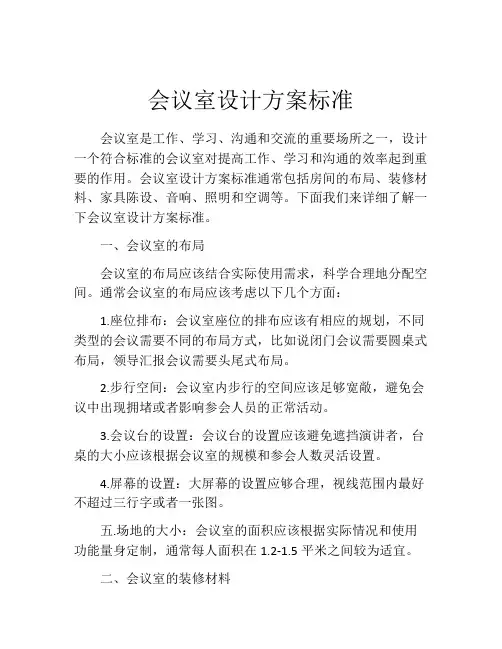 会议室设计方案标准

会议室是工作、学习、沟通和交流的重要场所之一，设计一个符合标准的会议室对提高工作、学习和沟通的效率起到重要的作用。会议室设计方案标准通常包括房间的布局、装修材料、家具陈设、音响、照明和空调等。下面我们来详细了解一下会议室设计方案标准。

一、会议室的布局

会议室的布局应该结合实际使用需求，科学合理地分配空间。通常会议室的布局应该考虑以下几个方面：

1.座位排布：会议室座位的排布应该有相应的规划，不同类型的会议需要不同的布局方式，比如说闭门会议需要圆桌式布局，领导汇报会议需要头尾式布局。

2.步行空间：会议室内步行的空间应该足够宽敞，避免会议中出现拥堵或者影响参会人员的正常活动。

3.会议台的设置：会议台的设置应该避免遮挡演讲者，台桌的大小应该根据会议室的规模和参会人数灵活设置。

4.屏幕的设置：大屏幕的设置应够合理，视线范围内最好不超过三行字或者一张图。

五.场地的大小：会议室的面积应该根据实际情况和使用功能量身定制，通常每人面积在 1.2-1.5 平米之间较为适宜。

二、会议室的装修材料